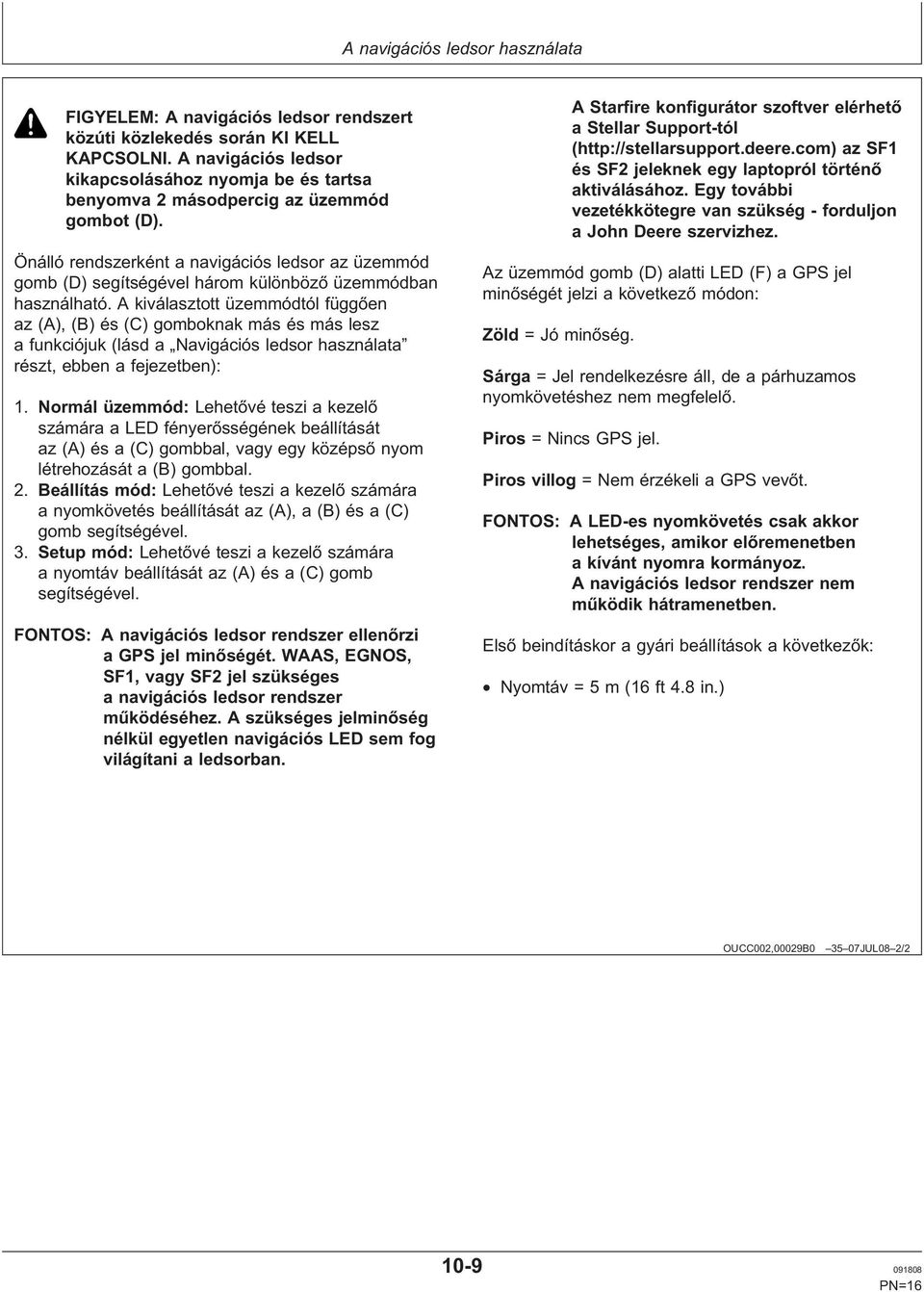 A navigációs ledsor használata

FIGYELEM: A navigációs ledsor rendszert közúti közlekedés során KI KELL KAPCSOLNI. A navigációs ledsor kikapcsolásához nyomja be és tartsa benyomva 2 másodpercig az üzemmód gombot (D).

Önálló rendszerként a navigációs ledsor az üzemmód gomb (D) segítségével három különböző üzemmódban használható. A kiválasztott üzemmódtól függően az (A), (B) és (C) gomboknak más és más lesz a funkciójuk (lásd a „Navigációs ledsor használata" részt, ebben a fejezetben):

1. Normál üzemmód: Lehetővé teszi a kezelő számára a LED fényerősségének beállítását az (A) és a (C) gombbal, vagy egy középső nyom létrehozását a (B) gombbal.
2. Beállítás mód: Lehetővé teszi a kezelő számára a nyomkövetés beállítását az (A), a (B) és a (C) gomb segítségével.
3. Setup mód: Lehetővé teszi a kezelő számára a nyomtáv beállítását az (A) és a (C) gomb segítségével.

FONTOS: A navigációs ledsor rendszer ellenőrzi a GPS jel minőségét. WAAS, EGNOS, SF1, vagy SF2 jel szükséges a navigációs ledsor rendszer működéséhez. A szükséges jelminőség nélkül egyetlen navigációs LED sem fog világítani a ledsorban.

A Starfire konfigurátor szoftver elérhető a Stellar Support-tól (http://stellarsupport.deere.com) az SF1 és SF2 jeleknek egy laptopról történő aktiválásához. Egy további vezetékkötegre van szükség - forduljon a John Deere szervizhez.

Az üzemmód gomb (D) alatti LED (F) a GPS jel minőségét jelzi a következő módon:

Zöld = Jó minőség.

Sárga = Jel rendelkezésre áll, de a párhuzamos nyomkövetéshez nem megfelelő.

Piros = Nincs GPS jel.

Piros villog = Nem érzékeli a GPS vevőt.

FONTOS: A LED-es nyomkövetés csak akkor lehetséges, amikor előremenetben a kívánt nyomra kormányoz. A navigációs ledsor rendszer nem működik hátramenetben.

Első beindításkor a gyári beállítások a következők:

• Nyomtáv = 5 m (16 ft 4.8 in.)

OUCC002,00029B0 –35–07JUL08–2/2

10-9

091808
PN=16